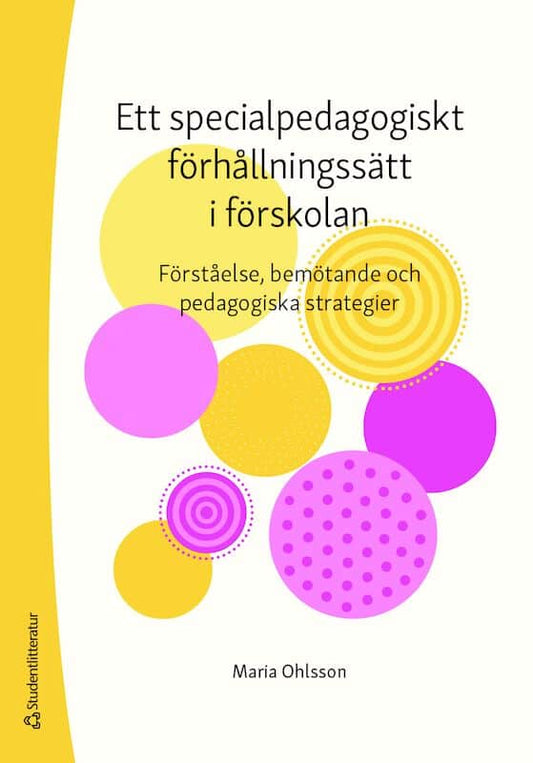 Ett specialpedagogiskt förhållningssätt i förskolan

Förståelse, bemötande och pedagogiska strategier

Maria Ohlsson

Studentlitteratur